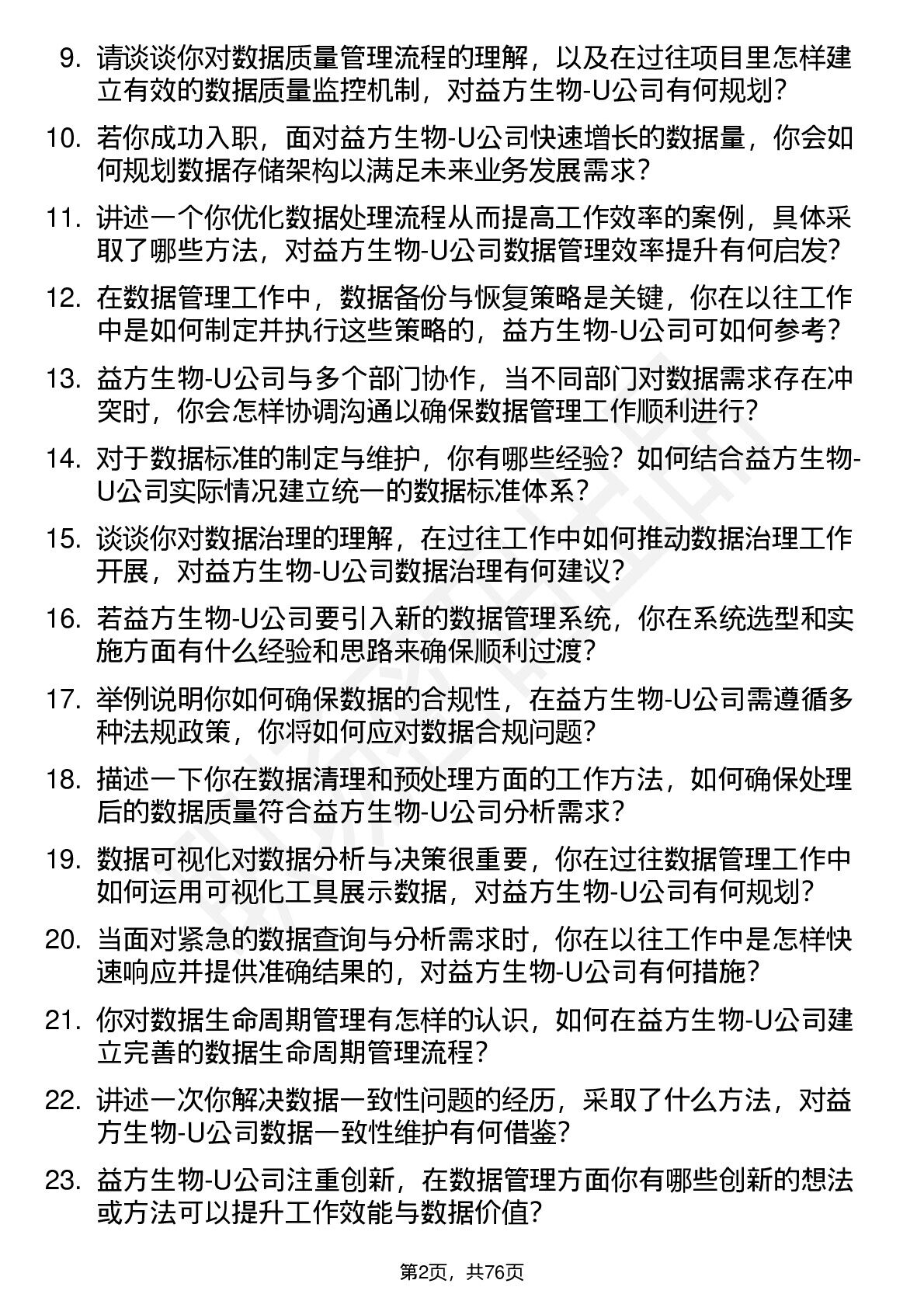 9. 请谈谈你对数据质量管理流程的理解，以及在过往项目里怎样建立有效的数据质量监控机制，对益方生物-U公司有何规划？

10. 若你成功入职，面对益方生物-U公司快速增长的数据量，你会如何规划数据存储架构以满足未来业务发展需求？

11. 讲述一个你优化数据处理流程从而提高工作效率的案例，具体采取了哪些方法，对益方生物-U公司数据管理效率提升有何启发？

12. 在数据管理工作中，数据备份与恢复策略是关键，你在以往工作中是如何制定并执行这些策略的，益方生物-U公司可如何参考？

13. 益方生物-U公司与多个部门协作，当不同部门对数据需求存在冲突时，你会怎样协调沟通以确保数据管理工作顺利进行？

14. 对于数据标准的制定与维护，你有哪些经验？如何结合益方生物-U公司实际情况建立统一的数据标准体系？

15. 谈谈你对数据治理的理解，在过往工作中如何推动数据治理工作开展，对益方生物-U公司数据治理有何建议？

16. 若益方生物-U公司要引入新的数据管理系统，你在系统选型和实施方面有什么经验和思路来确保顺利过渡？

17. 举例说明你如何确保数据的合规性，在益方生物-U公司需遵循多种法规政策，你将如何应对数据合规问题？

18. 描述一下你在数据清理和预处理方面的工作方法，如何确保处理后的数据质量符合益方生物-U公司分析需求？

19. 数据可视化对数据分析与决策很重要，你在过往数据管理工作中如何运用可视化工具展示数据，对益方生物-U公司有何规划？

20. 当面对紧急的数据查询与分析需求时，你在以往工作中是怎样快速响应并提供准确结果的，对益方生物-U公司有何措施？

21. 你对数据生命周期管理有怎样的认识，如何在益方生物-U公司建立完善的数据生命周期管理流程？

22. 讲述一次你解决数据一致性问题的经历，采取了什么方法，对益方生物-U公司数据一致性维护有何借鉴？

23. 益方生物-U公司注重创新，在数据管理方面你有哪些创新的想法或方法可以提升工作效能与数据价值？

第2页，共76页